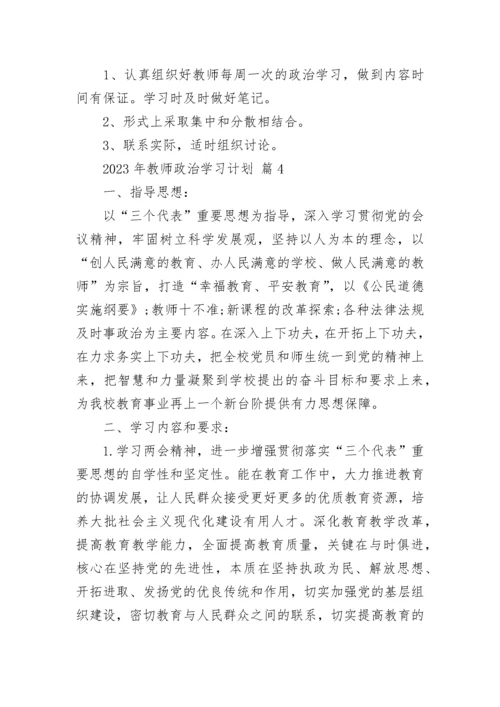 1、认真组织好教师每周一次的政治学习，做到内容时间有保证。学习时及时做好笔记。

2、形式上采取集中和分散相结合。

3、联系实际，适时组织讨论。

2023 年教师政治学习计划 篇 4

一、指导思想：

以“三个代表”重要思想为指导，深入学习贯彻党的会议精神，牢固树立科学发展观，坚持以人为本的理念，以“创人民满意的教育、办人民满意的学校、做人民满意的教师”为宗旨，打造“幸福教育、平安教育”，以《公民道德实施纲要》；教师十不准；新课程的改革探索；各种法律法规及时事政治为主要内容。在深入上下功夫，在开拓上下功夫，在力求务实上下功夫，把全校党员和师生统一到党的精神上来，把智慧和力量凝聚到学校提出的奋斗目标和要求上来，为我校教育事业再上一个新台阶提供有力思想保障。

二、学习内容和要求：

1.学习两会精神，进一步增强贯彻落实“三个代表”重要思想的自学性和坚定性。能在教育工作中，大力推进教育的协调发展，让人民群众接受更好更多的优质教育资源，培养大批社会主义现代化建设有用人才。深化教育教学改革，提高教育教学能力，全面提高教育质量，关键在与时俱进，核心在坚持党的先进性，本质在坚持执政为民、解放思想、开拓进取、发扬党的优良传统和作用，切实加强党的基层组织建设，密切教育与人民群众之间的联系，切实提高教育的